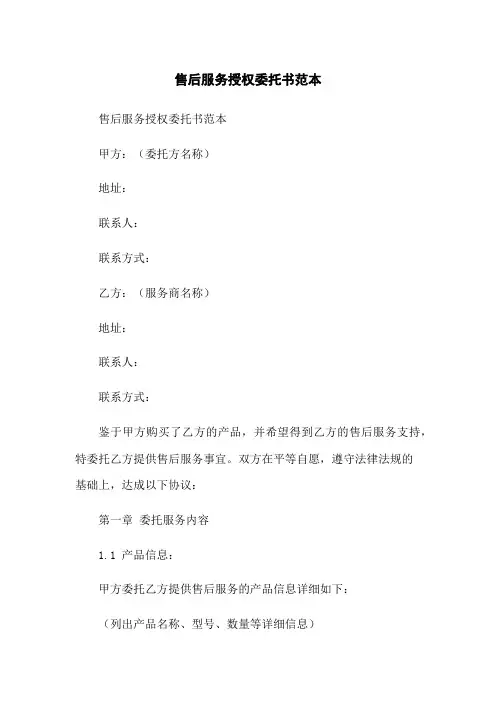 售后服务授权委托书范本

售后服务授权委托书范本

甲方：（委托方名称）

地址：

联系人：

联系方式：

乙方：（服务商名称）

地址：

联系人：

联系方式：

鉴于甲方购买了乙方的产品，并希望得到乙方的售后服务支持，特委托乙方提供售后服务事宜。双方在平等自愿，遵守法律法规的基础上，达成以下协议：

第一章 委托服务内容

1.1 产品信息：

甲方委托乙方提供售后服务的产品信息详细如下：

（列出产品名称、型号、数量等详细信息）